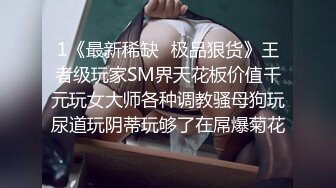 1《最新稀缺 极品狠货》王者级玩家SM界天花板价值千元玩女大师各种调教骚母狗玩尿道玩阴蒂玩够了在屌爆菊花